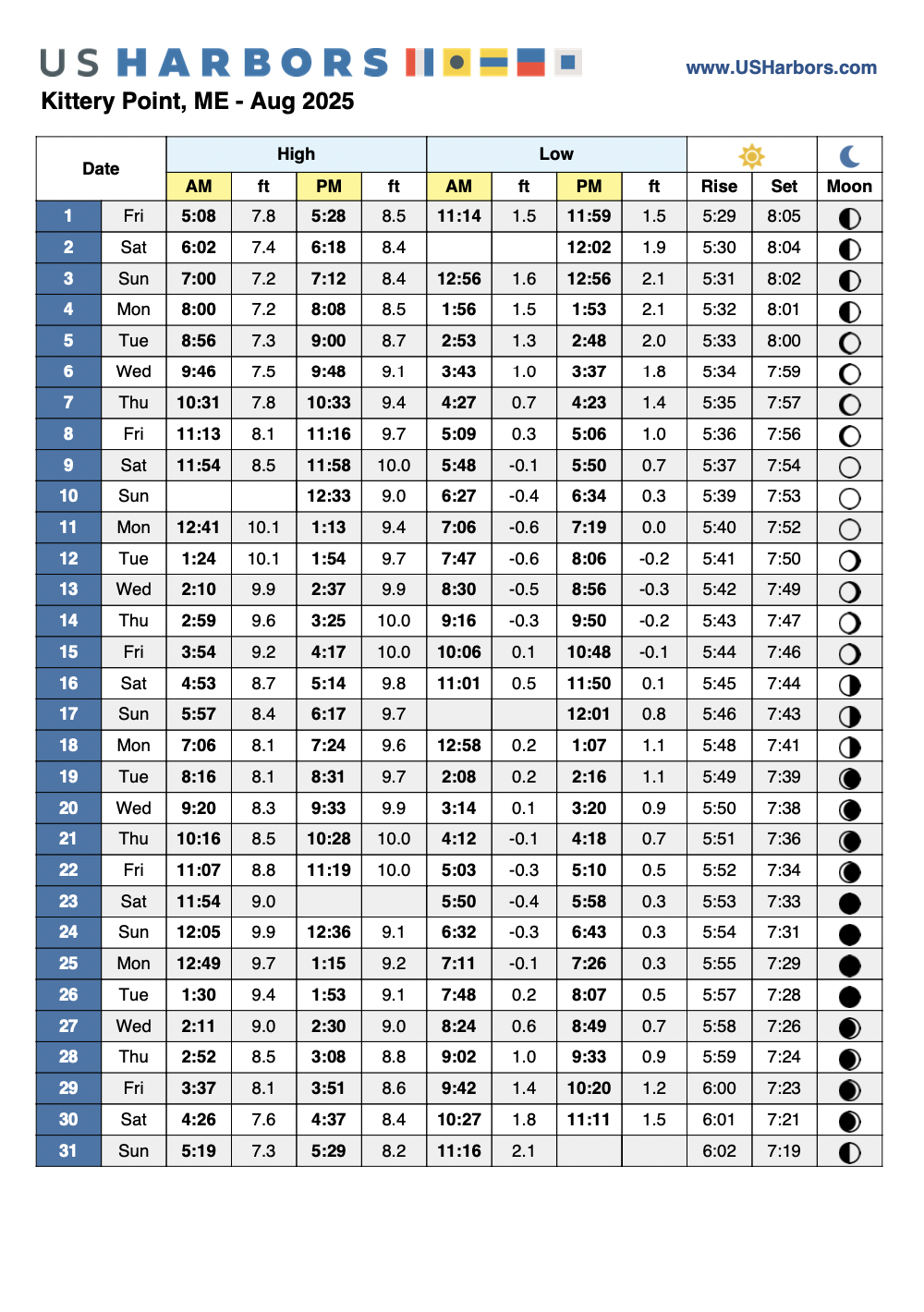 US HARBORS www.USHarbors.com

Kittery Point, ME - Aug 2025

| Date | | High AM | ft | High PM | ft | Low AM | ft | Low PM | ft | Rise | Set | Moon |
|---|---|---|---|---|---|---|---|---|---|---|---|---|
| 1 | Fri | 5:08 | 7.8 | 5:28 | 8.5 | 11:14 | 1.5 | 11:59 | 1.5 | 5:29 | 8:05 | |
| 2 | Sat | 6:02 | 7.4 | 6:18 | 8.4 | | | 12:02 | 1.9 | 5:30 | 8:04 | |
| 3 | Sun | 7:00 | 7.2 | 7:12 | 8.4 | 12:56 | 1.6 | 12:56 | 2.1 | 5:31 | 8:02 | |
| 4 | Mon | 8:00 | 7.2 | 8:08 | 8.5 | 1:56 | 1.5 | 1:53 | 2.1 | 5:32 | 8:01 | |
| 5 | Tue | 8:56 | 7.3 | 9:00 | 8.7 | 2:53 | 1.3 | 2:48 | 2.0 | 5:33 | 8:00 | |
| 6 | Wed | 9:46 | 7.5 | 9:48 | 9.1 | 3:43 | 1.0 | 3:37 | 1.8 | 5:34 | 7:59 | |
| 7 | Thu | 10:31 | 7.8 | 10:33 | 9.4 | 4:27 | 0.7 | 4:23 | 1.4 | 5:35 | 7:57 | |
| 8 | Fri | 11:13 | 8.1 | 11:16 | 9.7 | 5:09 | 0.3 | 5:06 | 1.0 | 5:36 | 7:56 | |
| 9 | Sat | 11:54 | 8.5 | 11:58 | 10.0 | 5:48 | -0.1 | 5:50 | 0.7 | 5:37 | 7:54 | |
| 10 | Sun | | | 12:33 | 9.0 | 6:27 | -0.4 | 6:34 | 0.3 | 5:39 | 7:53 | |
| 11 | Mon | 12:41 | 10.1 | 1:13 | 9.4 | 7:06 | -0.6 | 7:19 | 0.0 | 5:40 | 7:52 | |
| 12 | Tue | 1:24 | 10.1 | 1:54 | 9.7 | 7:47 | -0.6 | 8:06 | -0.2 | 5:41 | 7:50 | |
| 13 | Wed | 2:10 | 9.9 | 2:37 | 9.9 | 8:30 | -0.5 | 8:56 | -0.3 | 5:42 | 7:49 | |
| 14 | Thu | 2:59 | 9.6 | 3:25 | 10.0 | 9:16 | -0.3 | 9:50 | -0.2 | 5:43 | 7:47 | |
| 15 | Fri | 3:54 | 9.2 | 4:17 | 10.0 | 10:06 | 0.1 | 10:48 | -0.1 | 5:44 | 7:46 | |
| 16 | Sat | 4:53 | 8.7 | 5:14 | 9.8 | 11:01 | 0.5 | 11:50 | 0.1 | 5:45 | 7:44 | |
| 17 | Sun | 5:57 | 8.4 | 6:17 | 9.7 | | | 12:01 | 0.8 | 5:46 | 7:43 | |
| 18 | Mon | 7:06 | 8.1 | 7:24 | 9.6 | 12:58 | 0.2 | 1:07 | 1.1 | 5:48 | 7:41 | |
| 19 | Tue | 8:16 | 8.1 | 8:31 | 9.7 | 2:08 | 0.2 | 2:16 | 1.1 | 5:49 | 7:39 | |
| 20 | Wed | 9:20 | 8.3 | 9:33 | 9.9 | 3:14 | 0.1 | 3:20 | 0.9 | 5:50 | 7:38 | |
| 21 | Thu | 10:16 | 8.5 | 10:28 | 10.0 | 4:12 | -0.1 | 4:18 | 0.7 | 5:51 | 7:36 | |
| 22 | Fri | 11:07 | 8.8 | 11:19 | 10.0 | 5:03 | -0.3 | 5:10 | 0.5 | 5:52 | 7:34 | |
| 23 | Sat | 11:54 | 9.0 | | | 5:50 | -0.4 | 5:58 | 0.3 | 5:53 | 7:33 | |
| 24 | Sun | 12:05 | 9.9 | 12:36 | 9.1 | 6:32 | -0.3 | 6:43 | 0.3 | 5:54 | 7:31 | |
| 25 | Mon | 12:49 | 9.7 | 1:15 | 9.2 | 7:11 | -0.1 | 7:26 | 0.3 | 5:55 | 7:29 | |
| 26 | Tue | 1:30 | 9.4 | 1:53 | 9.1 | 7:48 | 0.2 | 8:07 | 0.5 | 5:57 | 7:28 | |
| 27 | Wed | 2:11 | 9.0 | 2:30 | 9.0 | 8:24 | 0.6 | 8:49 | 0.7 | 5:58 | 7:26 | |
| 28 | Thu | 2:52 | 8.5 | 3:08 | 8.8 | 9:02 | 1.0 | 9:33 | 0.9 | 5:59 | 7:24 | |
| 29 | Fri | 3:37 | 8.1 | 3:51 | 8.6 | 9:42 | 1.4 | 10:20 | 1.2 | 6:00 | 7:23 | |
| 30 | Sat | 4:26 | 7.6 | 4:37 | 8.4 | 10:27 | 1.8 | 11:11 | 1.5 | 6:01 | 7:21 | |
| 31 | Sun | 5:19 | 7.3 | 5:29 | 8.2 | 11:16 | 2.1 | | | 6:02 | 7:19 | |